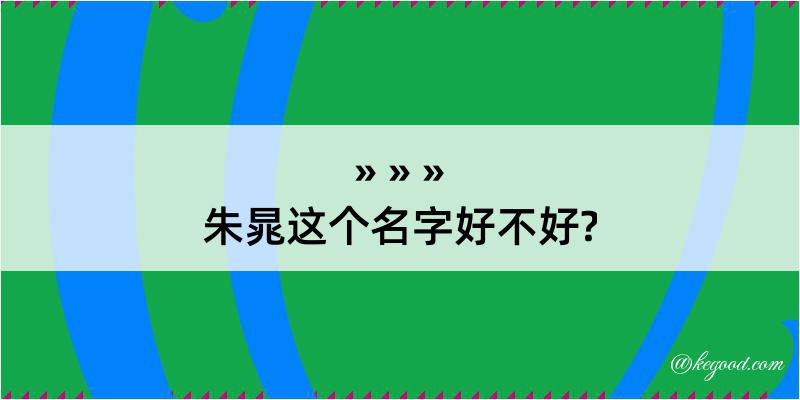 » » »
朱晁这个名字好不好?

@kegood.com